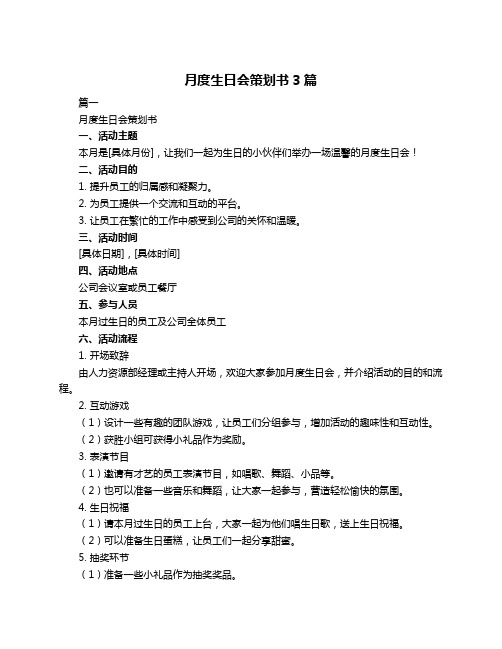 月度生日会策划书 3 篇

篇一

月度生日会策划书

一、活动主题

本月是[具体月份]，让我们一起为生日的小伙伴们举办一场温馨的月度生日会！

二、活动目的

1. 提升员工的归属感和凝聚力。

2. 为员工提供一个交流和互动的平台。

3. 让员工在繁忙的工作中感受到公司的关怀和温暖。

三、活动时间

[具体日期]，[具体时间]

四、活动地点

公司会议室或员工餐厅

五、参与人员

本月过生日的员工及公司全体员工

六、活动流程

1. 开场致辞

由人力资源部经理或主持人开场，欢迎大家参加月度生日会，并介绍活动的目的和流程。

2. 互动游戏

（1）设计一些有趣的团队游戏，让员工们分组参与，增加活动的趣味性和互动性。

（2）获胜小组可获得小礼品作为奖励。

3. 表演节目

（1）邀请有才艺的员工表演节目，如唱歌、舞蹈、小品等。

（2）也可以准备一些音乐和舞蹈，让大家一起参与，营造轻松愉快的氛围。

4. 生日祝福

（1）请本月过生日的员工上台，大家一起为他们唱生日歌，送上生日祝福。

（2）可以准备生日蛋糕，让员工们一起分享甜蜜。

5. 抽奖环节

（1）准备一些小礼品作为抽奖奖品。